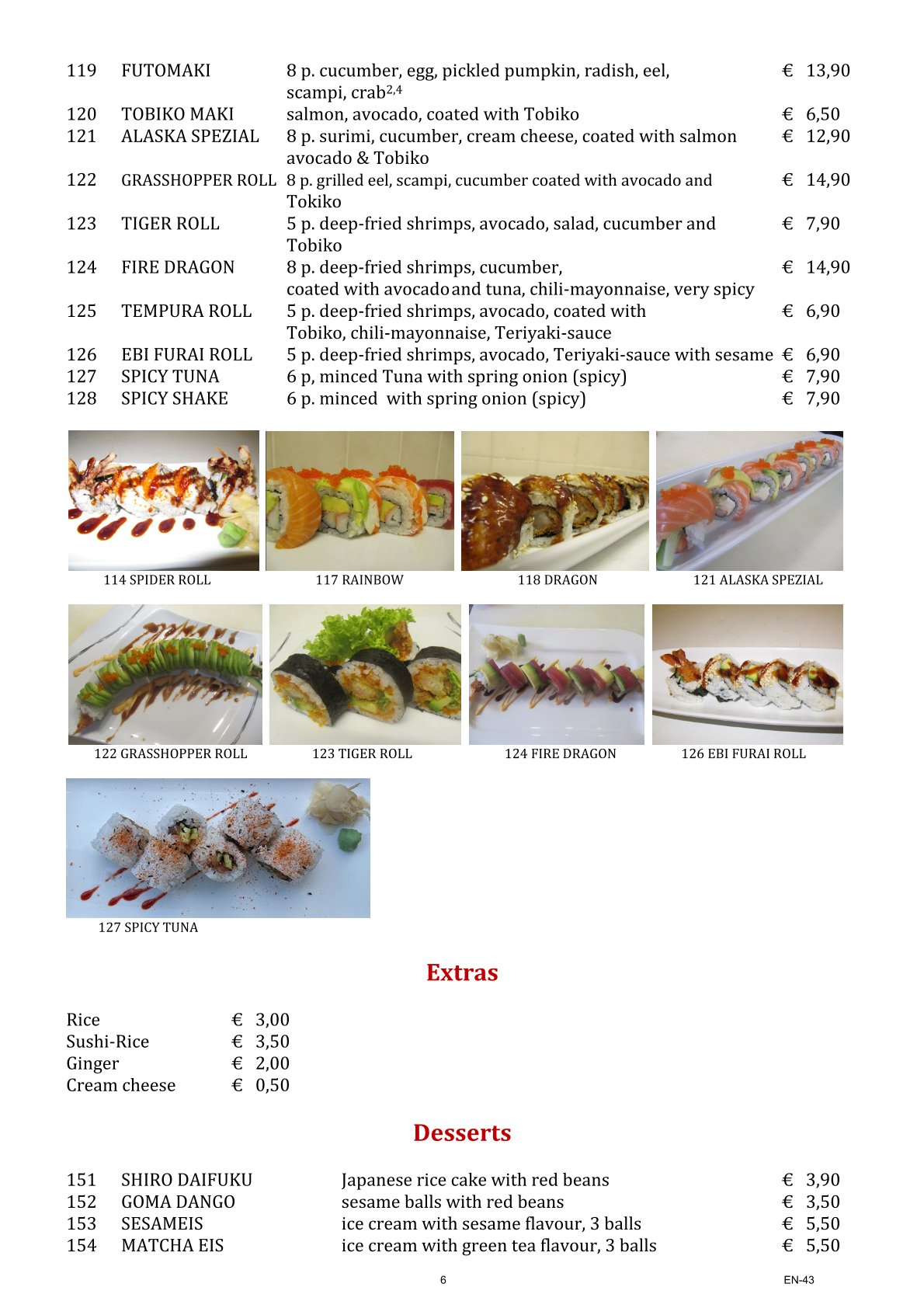 119 FUTOMAKI 8 p. cucumber, egg, pickled pumpkin, radish, eel, scampi, crab$^{2,4}$ € 13,90
120 TOBIKO MAKI salmon, avocado, coated with Tobiko € 6,50
121 ALASKA SPEZIAL 8 p. surimi, cucumber, cream cheese, coated with salmon avocado & Tobiko € 12,90
122 GRASSHOPPER ROLL 8 p. grilled eel, scampi, cucumber coated with avocado and Tokiko € 14,90
123 TIGER ROLL 5 p. deep-fried shrimps, avocado, salad, cucumber and Tobiko € 7,90
124 FIRE DRAGON 8 p. deep-fried shrimps, cucumber, coated with avocado and tuna, chili-mayonnaise, very spicy € 14,90
125 TEMPURA ROLL 5 p. deep-fried shrimps, avocado, coated with Tobiko, chili-mayonnaise, Teriyaki-sauce € 6,90
126 EBI FURAI ROLL 5 p. deep-fried shrimps, avocado, Teriyaki-sauce with sesame € 6,90
127 SPICY TUNA 6 p, minced Tuna with spring onion (spicy) € 7,90
128 SPICY SHAKE 6 p. minced with spring onion (spicy) € 7,90

114 SPIDER ROLL
117 RAINBOW
118 DRAGON
121 ALASKA SPEZIAL

122 GRASSHOPPER ROLL
123 TIGER ROLL
124 FIRE DRAGON
126 EBI FURAI ROLL

127 SPICY TUNA

Extras

Rice € 3,00
Sushi-Rice € 3,50
Ginger € 2,00
Cream cheese € 0,50

Desserts

151 SHIRO DAIFUKU Japanese rice cake with red beans € 3,90
152 GOMA DANGO sesame balls with red beans € 3,50
153 SESAMEIS ice cream with sesame flavour, 3 balls € 5,50
154 MATCHA EIS ice cream with green tea flavour, 3 balls € 5,50

6

EN-43